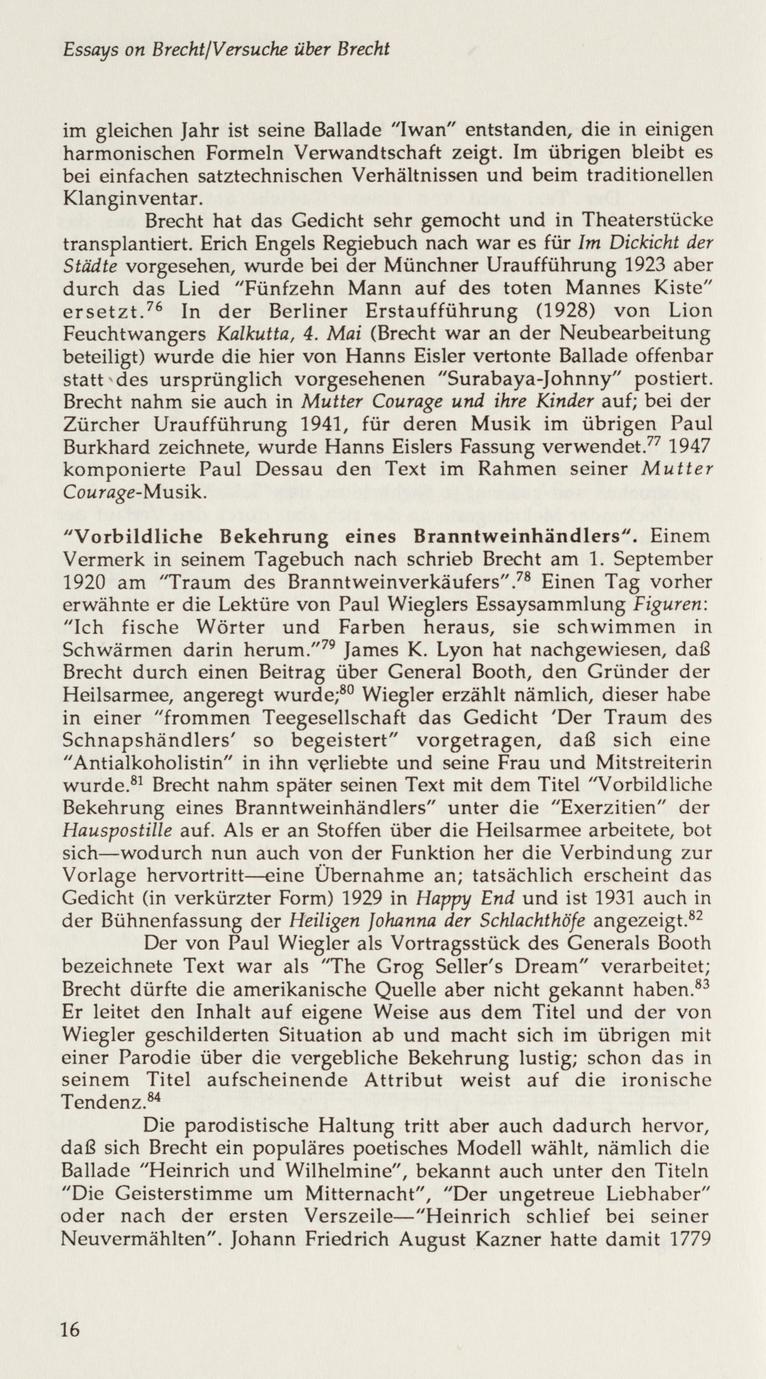 Essays on Brecht/Versuche über Brecht

im gleichen Jahr ist seine Ballade "Iwan" entstanden, die in einigen harmonischen Formeln Verwandtschaft zeigt. Im übrigen bleibt es bei einfachen satztechnischen Verhältnissen und beim traditionellen Klanginventar.

Brecht hat das Gedicht sehr gemocht und in Theaterstücke transplantiert. Erich Engels Regiebuch nach war es für Im Dickicht der Städte vorgesehen, wurde bei der Münchner Uraufführung 1923 aber durch das Lied "Fünfzehn Mann auf des toten Mannes Kiste" ersetzt.$^{76}$ In der Berliner Erstaufführung (1928) von Lion Feuchtwangers Kalkutta, 4. Mai (Brecht war an der Neubearbeitung beteiligt) wurde die hier von Hanns Eisler vertonte Ballade offenbar statt des ursprünglich vorgesehenen "Surabaya-Johnny" postiert. Brecht nahm sie auch in Mutter Courage und ihre Kinder auf; bei der Zürcher Uraufführung 1941, für deren Musik im übrigen Paul Burkhard zeichnete, wurde Hanns Eislers Fassung verwendet.$^{77}$ 1947 komponierte Paul Dessau den Text im Rahmen seiner Mutter Courage-Musik.

"Vorbildliche Bekehrung eines Branntweinhändlers". Einem Vermerk in seinem Tagebuch nach schrieb Brecht am 1. September 1920 am "Traum des Branntweinverkäufers".$^{78}$ Einen Tag vorher erwähnte er die Lektüre von Paul Wieglers Essaysammlung Figuren: "Ich fische Wörter und Farben heraus, sie schwimmen in Schwärmen darin herum."$^{79}$ James K. Lyon hat nachgewiesen, daß Brecht durch einen Beitrag über General Booth, den Gründer der Heilsarmee, angeregt wurde;$^{80}$ Wiegler erzählt nämlich, dieser habe in einer "frommen Teegesellschaft das Gedicht 'Der Traum des Schnapshändlers' so begeistert" vorgetragen, daß sich eine "Antialkoholistin" in ihn verliebte und seine Frau und Mitstreiterin wurde.$^{81}$ Brecht nahm später seinen Text mit dem Titel "Vorbildliche Bekehrung eines Branntweinhändlers" unter die "Exerzitien" der Hauspostille auf. Als er an Stoffen über die Heilsarmee arbeitete, bot sich—wodurch nun auch von der Funktion her die Verbindung zur Vorlage hervortritt—eine Übernahme an; tatsächlich erscheint das Gedicht (in verkürzter Form) 1929 in Happy End und ist 1931 auch in der Bühnenfassung der Heiligen Johanna der Schlachthöfe angezeigt.$^{82}$

Der von Paul Wiegler als Vortragsstück des Generals Booth bezeichnete Text war als "The Grog Seller's Dream" verarbeitet; Brecht dürfte die amerikanische Quelle aber nicht gekannt haben.$^{83}$ Er leitet den Inhalt auf eigene Weise aus dem Titel und der von Wiegler geschilderten Situation ab und macht sich im übrigen mit einer Parodie über die vergebliche Bekehrung lustig; schon das in seinem Titel aufscheinende Attribut weist auf die ironische Tendenz.$^{84}$

Die parodistische Haltung tritt aber auch dadurch hervor, daß sich Brecht ein populäres poetisches Modell wählt, nämlich die Ballade "Heinrich und Wilhelmine", bekannt auch unter den Titeln "Die Geisterstimme um Mitternacht", "Der ungetreue Liebhaber" oder nach der ersten Verszeile—"Heinrich schlief bei seiner Neuvermählten". Johann Friedrich August Kazner hatte damit 1779

16